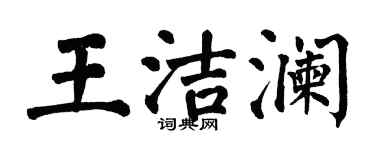 王洁澜
词典网